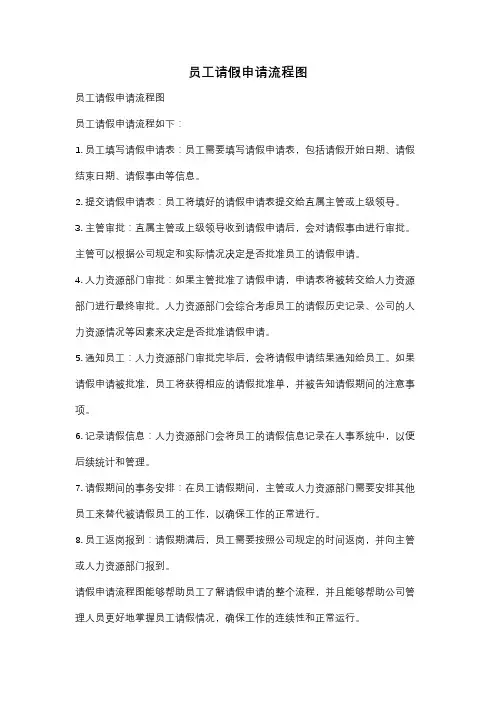 员工请假申请流程图

员工请假申请流程图

员工请假申请流程如下：

1. 员工填写请假申请表：员工需要填写请假申请表，包括请假开始日期、请假结束日期、请假事由等信息。

2. 提交请假申请表：员工将填好的请假申请表提交给直属主管或上级领导。

3. 主管审批：直属主管或上级领导收到请假申请后，会对请假事由进行审批。主管可以根据公司规定和实际情况决定是否批准员工的请假申请。

4. 人力资源部门审批：如果主管批准了请假申请，申请表将被转交给人力资源部门进行最终审批。人力资源部门会综合考虑员工的请假历史记录、公司的人力资源情况等因素来决定是否批准请假申请。

5. 通知员工：人力资源部门审批完毕后，会将请假申请结果通知给员工。如果请假申请被批准，员工将获得相应的请假批准单，并被告知请假期间的注意事项。

6. 记录请假信息：人力资源部门会将员工的请假信息记录在人事系统中，以便后续统计和管理。

7. 请假期间的事务安排：在员工请假期间，主管或人力资源部门需要安排其他员工来替代被请假员工的工作，以确保工作的正常进行。

8. 员工返岗报到：请假期满后，员工需要按照公司规定的时间返岗，并向主管或人力资源部门报到。

请假申请流程图能够帮助员工了解请假申请的整个流程，并且能够帮助公司管理人员更好地掌握员工请假情况，确保工作的连续性和正常运行。